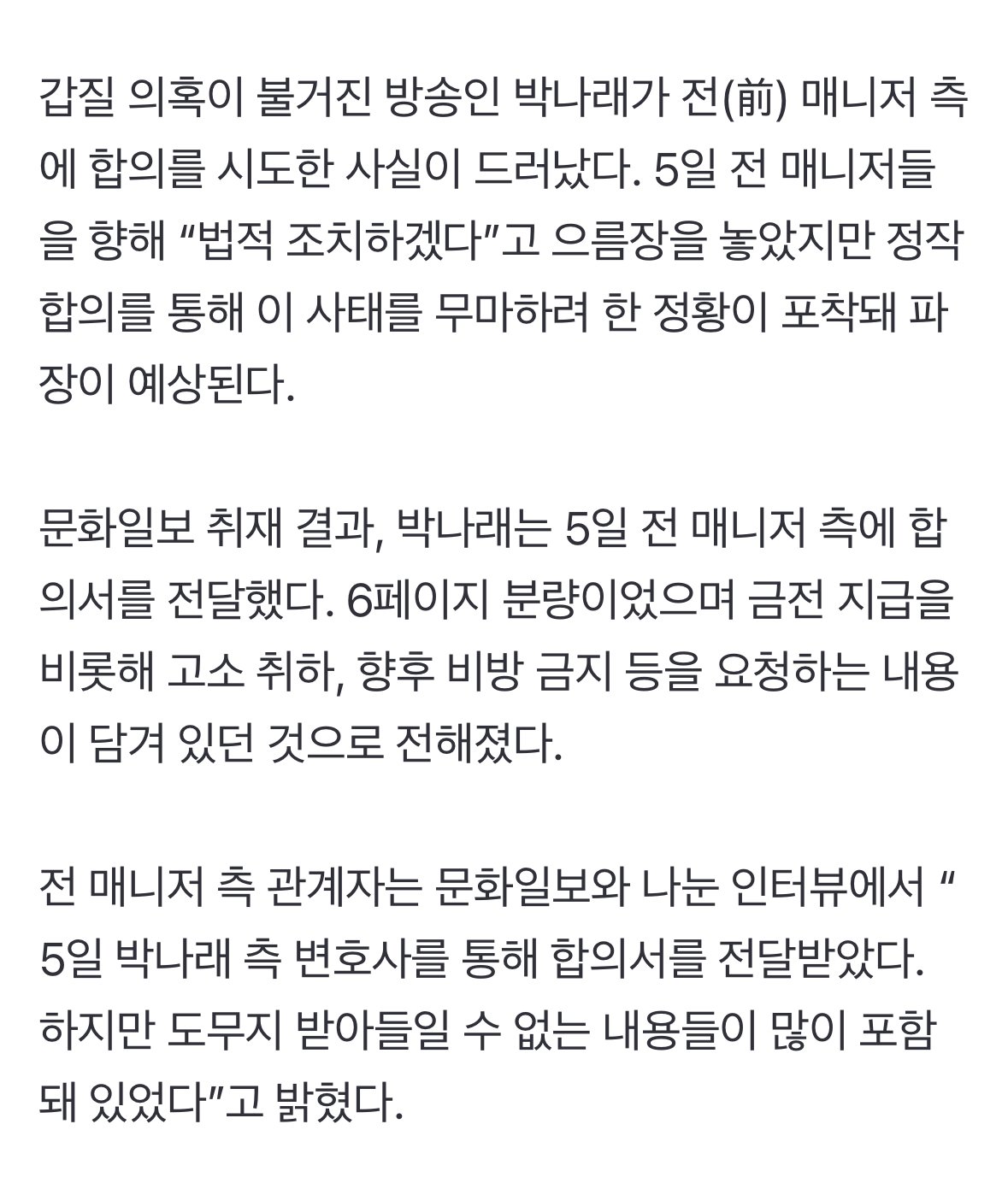 갑질 의혹이 불거진 방송인 박나래가 전(前) 매니저 측에 합의를 시도한 사실이 드러났다. 5일 전 매니저들을 향해 “법적 조치하겠다”고 으름장을 놓았지만 정작 합의를 통해 이 사태를 무마하려 한 정황이 포착돼 파장이 예상된다.

문화일보 취재 결과, 박나래는 5일 전 매니저 측에 합의서를 전달했다. 6페이지 분량이었으며 금전 지급을 비롯해 고소 취하, 향후 비방 금지 등을 요청하는 내용이 담겨 있던 것으로 전해졌다.

전 매니저 측 관계자는 문화일보와 나눈 인터뷰에서 “5일 박나래 측 변호사를 통해 합의서를 전달받았다. 하지만 도무지 받아들일 수 없는 내용들이 많이 포함돼 있었다”고 밝혔다.